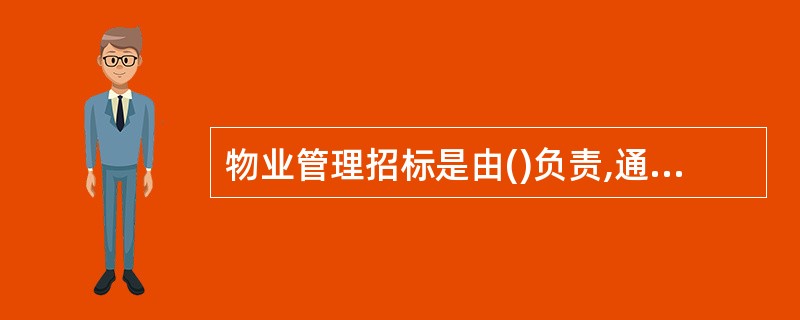 物业管理招标是由()负责,通...